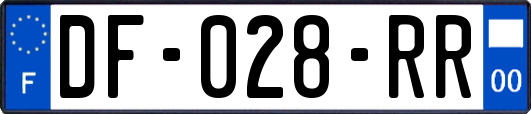 F

DF-028-RR

00